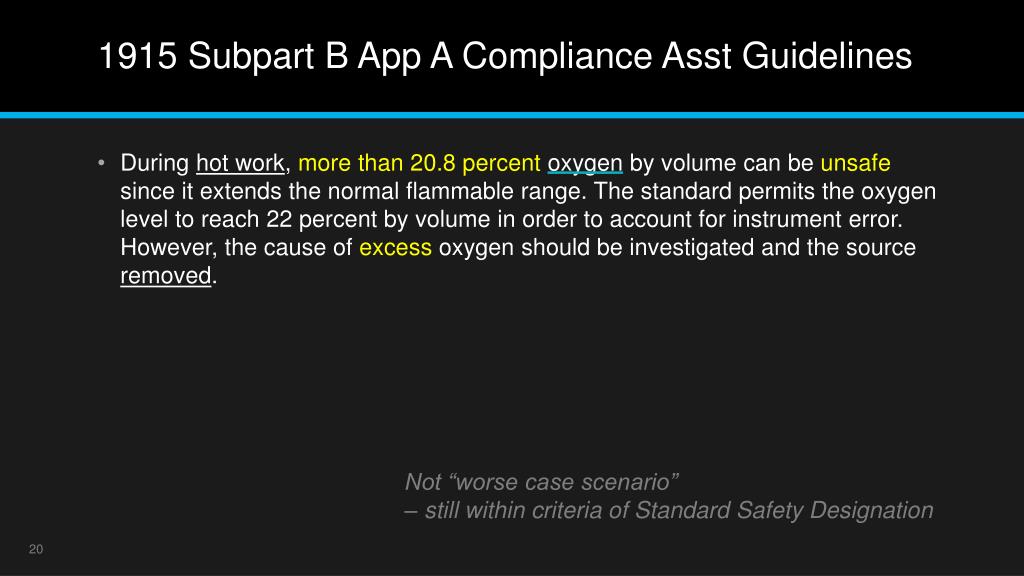 1915 Subpart B App A Compliance Asst Guidelines

• During hot work, more than 20.8 percent oxygen by volume can be unsafe since it extends the normal flammable range. The standard permits the oxygen level to reach 22 percent by volume in order to account for instrument error. However, the cause of excess oxygen should be investigated and the source removed.

Not "worse case scenario"
– still within criteria of Standard Safety Designation

20